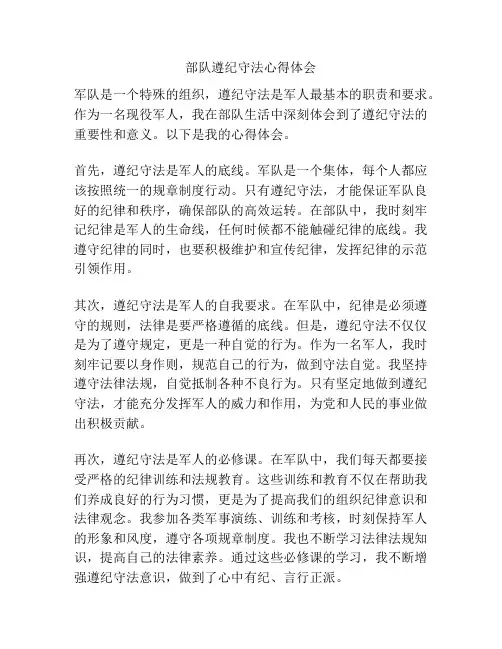 部队遵纪守法心得体会

军队是一个特殊的组织，遵纪守法是军人最基本的职责和要求。作为一名现役军人，我在部队生活中深刻体会到了遵纪守法的重要性和意义。以下是我的心得体会。

首先，遵纪守法是军人的底线。军队是一个集体，每个人都应该按照统一的规章制度行动。只有遵纪守法，才能保证军队良好的纪律和秩序，确保部队的高效运转。在部队中，我时刻牢记纪律是军人的生命线，任何时候都不能触碰纪律的底线。我遵守纪律的同时，也要积极维护和宣传纪律，发挥纪律的示范引领作用。

其次，遵纪守法是军人的自我要求。在军队中，纪律是必须遵守的规则，法律是要严格遵循的底线。但是，遵纪守法不仅仅是为了遵守规定，更是一种自觉的行为。作为一名军人，我时刻牢记要以身作则，规范自己的行为，做到守法自觉。我坚持遵守法律法规，自觉抵制各种不良行为。只有坚定地做到遵纪守法，才能充分发挥军人的威力和作用，为党和人民的事业做出积极贡献。

再次，遵纪守法是军人的必修课。在军队中，我们每天都要接受严格的纪律训练和法规教育。这些训练和教育不仅在帮助我们养成良好的行为习惯，更是为了提高我们的组织纪律意识和法律观念。我参加各类军事演练、训练和考核，时刻保持军人的形象和风度，遵守各项规章制度。我也不断学习法律法规知识，提高自己的法律素养。通过这些必修课的学习，我不断增强遵纪守法意识，做到了心中有纪、言行正派。